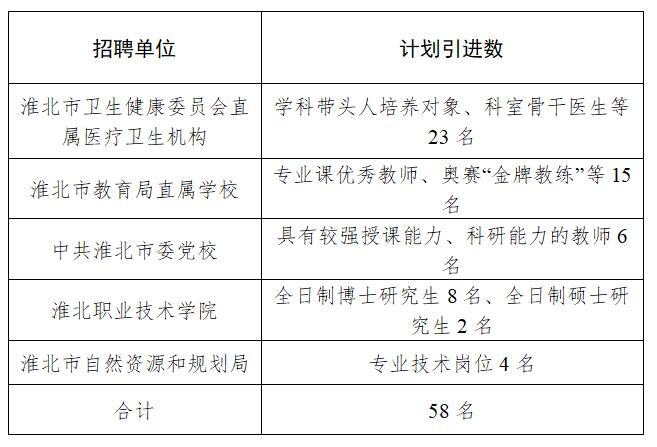 | 招聘单位 | 计划引进数 |
|---|---|
| 淮北市卫生健康委员会直属医疗卫生机构 | 学科带头人培养对象、科室骨干医生等 23 名 |
| 淮北市教育局直属学校 | 专业课优秀教师、奥赛“金牌教练”等 15 名 |
| 中共淮北市委党校 | 具有较强授课能力、科研能力的教师 6 名 |
| 淮北职业技术学院 | 全日制博士研究生 8 名、全日制硕士研究生 2 名 |
| 淮北市自然资源和规划局 | 专业技术岗位 4 名 |
| 合计 | 58 名 |